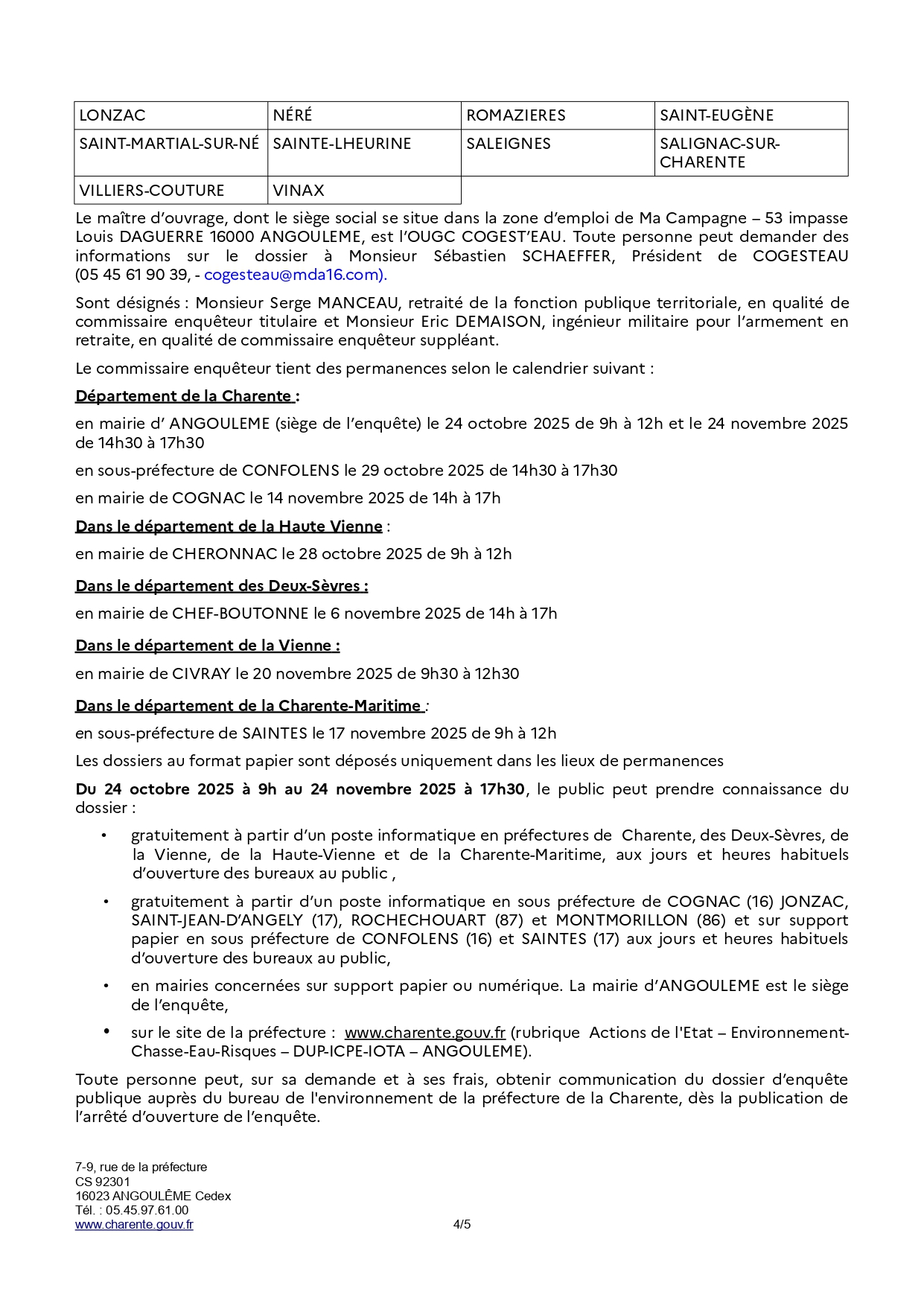 | LONZAC | NÉRÉ | ROMAZIERES | SAINT-EUGÈNE |
|---|---|---|---|
| SAINT-MARTIAL-SUR-NÉ | SAINTE-LHEURINE | SALEIGNES | SALIGNAC-SUR-CHARENTE |
| VILLIERS-COUTURE | VINAX | | |

Le maître d'ouvrage, dont le siège social se situe dans la zone d'emploi de Ma Campagne – 53 impasse Louis DAGUERRE 16000 ANGOULEME, est l'OUGC COGEST'EAU. Toute personne peut demander des informations sur le dossier à Monsieur Sébastien SCHAEFFER, Président de COGESTEAU (05 45 61 90 39, - cogesteau@mda16.com).

Sont désignés : Monsieur Serge MANCEAU, retraité de la fonction publique territoriale, en qualité de commissaire enquêteur titulaire et Monsieur Eric DEMAISON, ingénieur militaire pour l'armement en retraite, en qualité de commissaire enquêteur suppléant.

Le commissaire enquêteur tient des permanences selon le calendrier suivant :

Département de la Charente :

en mairie d' ANGOULEME (siège de l'enquête) le 24 octobre 2025 de 9h à 12h et le 24 novembre 2025 de 14h30 à 17h30

en sous-préfecture de CONFOLENS le 29 octobre 2025 de 14h30 à 17h30

en mairie de COGNAC le 14 novembre 2025 de 14h à 17h

Dans le département de la Haute Vienne :

en mairie de CHERONNAC le 28 octobre 2025 de 9h à 12h

Dans le département des Deux-Sèvres :

en mairie de CHEF-BOUTONNE le 6 novembre 2025 de 14h à 17h

Dans le département de la Vienne :

en mairie de CIVRAY le 20 novembre 2025 de 9h30 à 12h30

Dans le département de la Charente-Maritime :

en sous-préfecture de SAINTES le 17 novembre 2025 de 9h à 12h

Les dossiers au format papier sont déposés uniquement dans les lieux de permanences

Du 24 octobre 2025 à 9h au 24 novembre 2025 à 17h30, le public peut prendre connaissance du dossier :

• gratuitement à partir d'un poste informatique en préfectures de Charente, des Deux-Sèvres, de la Vienne, de la Haute-Vienne et de la Charente-Maritime, aux jours et heures habituels d'ouverture des bureaux au public ,

• gratuitement à partir d'un poste informatique en sous préfecture de COGNAC (16) JONZAC, SAINT-JEAN-D'ANGELY (17), ROCHECHOUART (87) et MONTMORILLON (86) et sur support papier en sous préfecture de CONFOLENS (16) et SAINTES (17) aux jours et heures habituels d'ouverture des bureaux au public,

• en mairies concernées sur support papier ou numérique. La mairie d'ANGOULEME est le siège de l'enquête,

• sur le site de la préfecture : www.charente.gouv.fr (rubrique Actions de l'Etat – Environnement-Chasse-Eau-Risques – DUP-ICPE-IOTA – ANGOULEME).

Toute personne peut, sur sa demande et à ses frais, obtenir communication du dossier d'enquête publique auprès du bureau de l'environnement de la préfecture de la Charente, dès la publication de l'arrêté d'ouverture de l'enquête.

7-9, rue de la préfecture
CS 92301
16023 ANGOULÊME Cedex
Tél. : 05.45.97.61.00
www.charente.gouv.fr

4/5